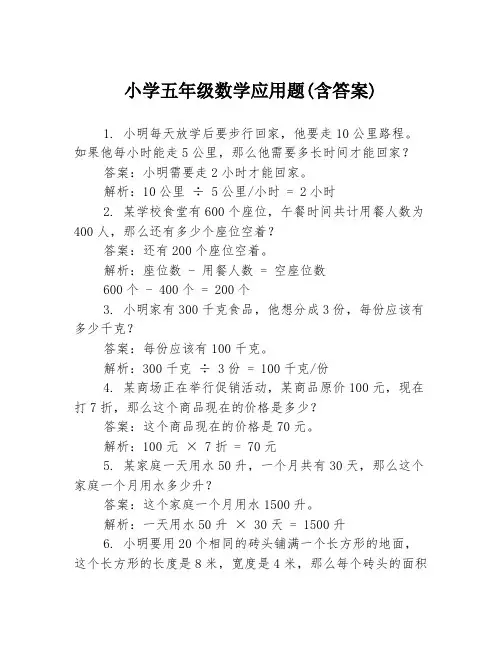 小学五年级数学应用题(含答案)

1. 小明每天放学后要步行回家，他要走10公里路程。如果他每小时能走5公里，那么他需要多长时间才能回家？

答案：小明需要走2小时才能回家。

解析：10公里 ÷ 5公里/小时 = 2小时

2. 某学校食堂有600个座位，午餐时间共计用餐人数为400人，那么还有多少个座位空着？

答案：还有200个座位空着。

解析：座位数 - 用餐人数 = 空座位数

600个 - 400个 = 200个

3. 小明家有300千克食品，他想分成3份，每份应该有多少千克？

答案：每份应该有100千克。

解析：300千克 ÷ 3份 = 100千克/份

4. 某商场正在举行促销活动，某商品原价100元，现在打7折，那么这个商品现在的价格是多少？

答案：这个商品现在的价格是70元。

解析：100元 × 7折 = 70元

5. 某家庭一天用水50升，一个月共有30天，那么这个家庭一个月用水多少升？

答案：这个家庭一个月用水1500升。

解析：一天用水50升 × 30天 = 1500升

6. 小明要用20个相同的砖头铺满一个长方形的地面，这个长方形的长度是8米，宽度是4米，那么每个砖头的面积